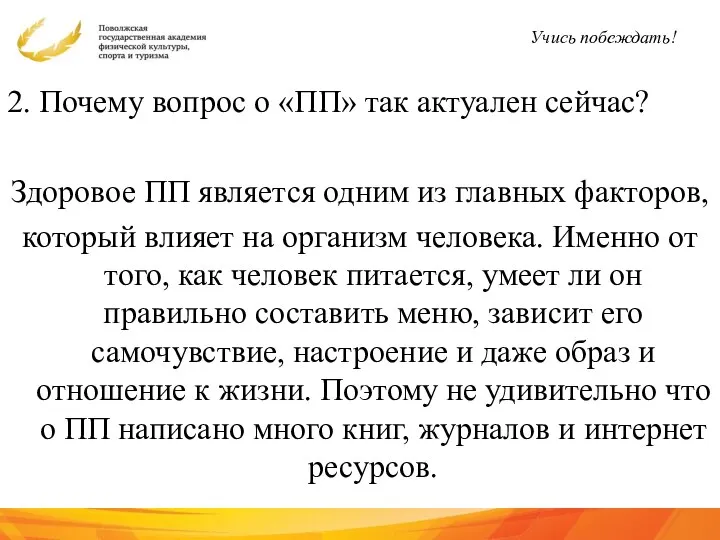 Поволжская государственная академия физической культуры, спорта и туризма

Учись побеждать!

2. Почему вопрос о «ПП» так актуален сейчас?

Здоровое ПП является одним из главных факторов, который влияет на организм человека. Именно от того, как человек питается, умеет ли он правильно составить меню, зависит его самочувствие, настроение и даже образ и отношение к жизни. Поэтому не удивительно что о ПП написано много книг, журналов и интернет ресурсов.